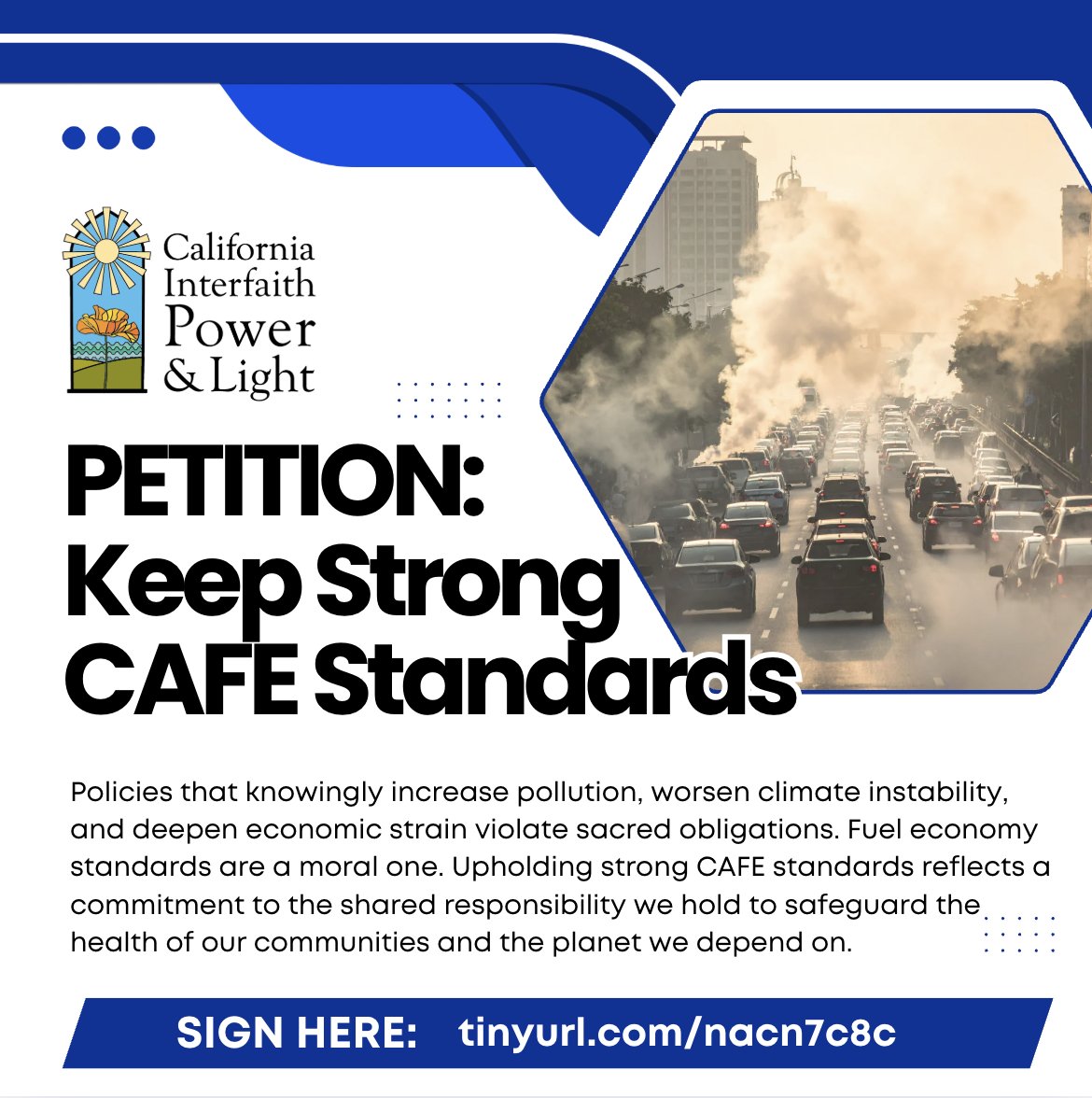 California Interfaith Power & Light

PETITION: Keep Strong CAFE Standards

Policies that knowingly increase pollution, worsen climate instability, and deepen economic strain violate sacred obligations. Fuel economy standards are a moral one. Upholding strong CAFE standards reflects a commitment to the shared responsibility we hold to safeguard the health of our communities and the planet we depend on.

SIGN HERE: tinyurl.com/nacn7c8c